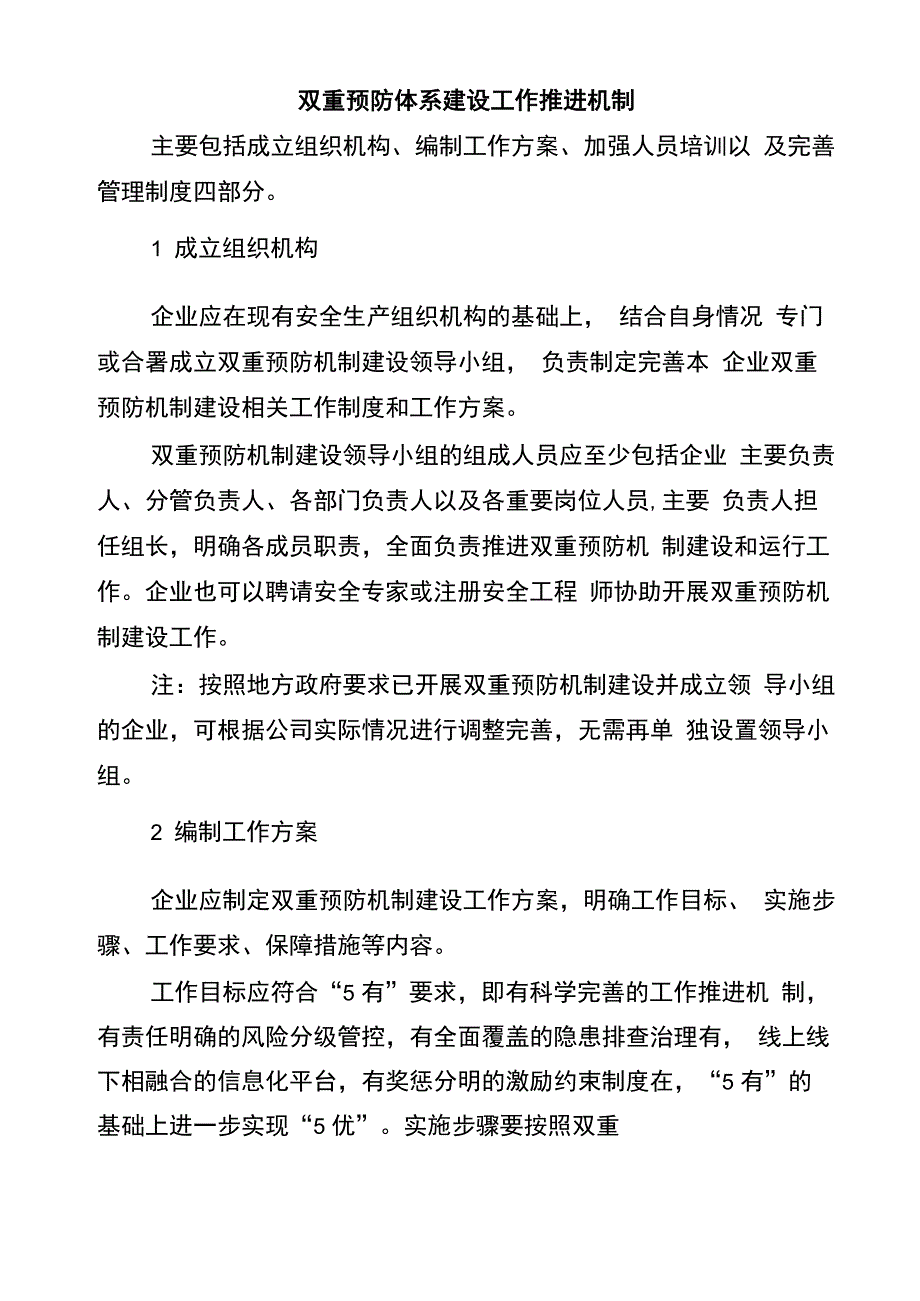 双重预防体系建设工作推进机制

主要包括成立组织机构、编制工作方案、加强人员培训以 及完善管理制度四部分。

1 成立组织机构

企业应在现有安全生产组织机构的基础上， 结合自身情况 专门或合署成立双重预防机制建设领导小组， 负责制定完善本 企业双重预防机制建设相关工作制度和工作方案。

双重预防机制建设领导小组的组成人员应至少包括企业 主要负责人、分管负责人、各部门负责人以及各重要岗位人员,主要 负责人担任组长，明确各成员职责，全面负责推进双重预防机 制建设和运行工作。企业也可以聘请安全专家或注册安全工程 师协助开展双重预防机制建设工作。

注：按照地方政府要求已开展双重预防机制建设并成立领 导小组的企业，可根据公司实际情况进行调整完善，无需再单 独设置领导小组。

2 编制工作方案

企业应制定双重预防机制建设工作方案，明确工作目标、 实施步骤、工作要求、保障措施等内容。

工作目标应符合“5 有”要求，即有科学完善的工作推进机 制，有责任明确的风险分级管控，有全面覆盖的隐患排查治理有， 线上线下相融合的信息化平台，有奖惩分明的激励约束制度在，“5 有”的基础上进一步实现“5 优”。实施步骤要按照双重